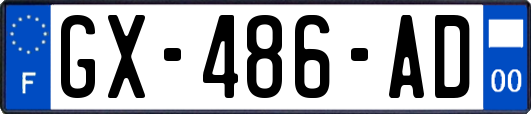 F
GX-486-AD
00